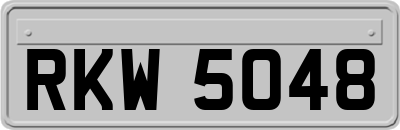 RKW 5048